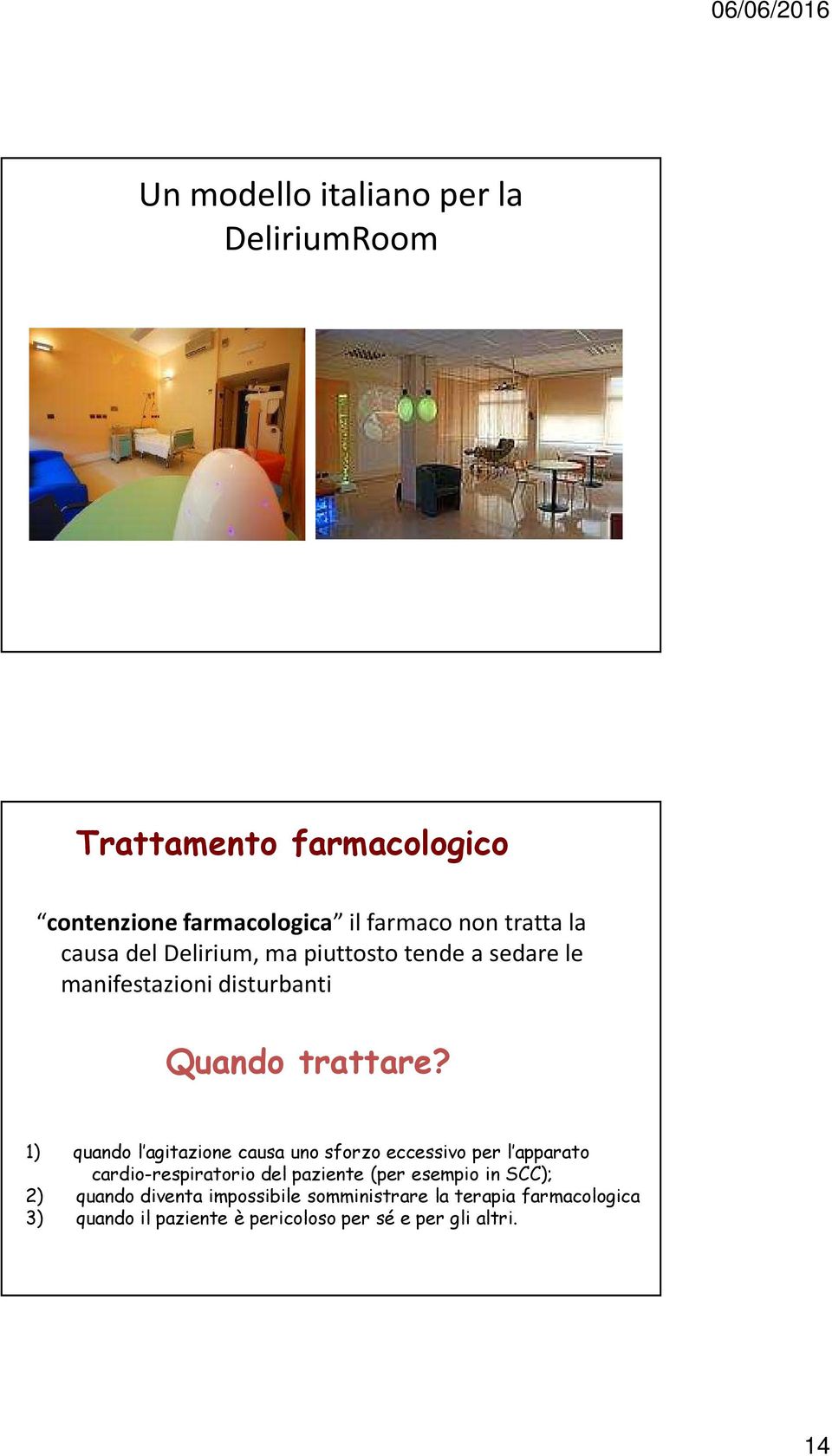 06/06/2016

Un modello italiano per la DeliriumRoom

Trattamento farmacologico

“contenzione farmacologica” il farmaco non tratta la causa del Delirium, ma piuttosto tende a sedare le manifestazioni disturbanti

Quando trattare?

1) quando l’agitazione causa uno sforzo eccessivo per l’apparato cardio-respiratorio del paziente (per esempio in SCC);
2) quando diventa impossibile somministrare la terapia farmacologica
3) quando il paziente è pericoloso per sé e per gli altri.

14